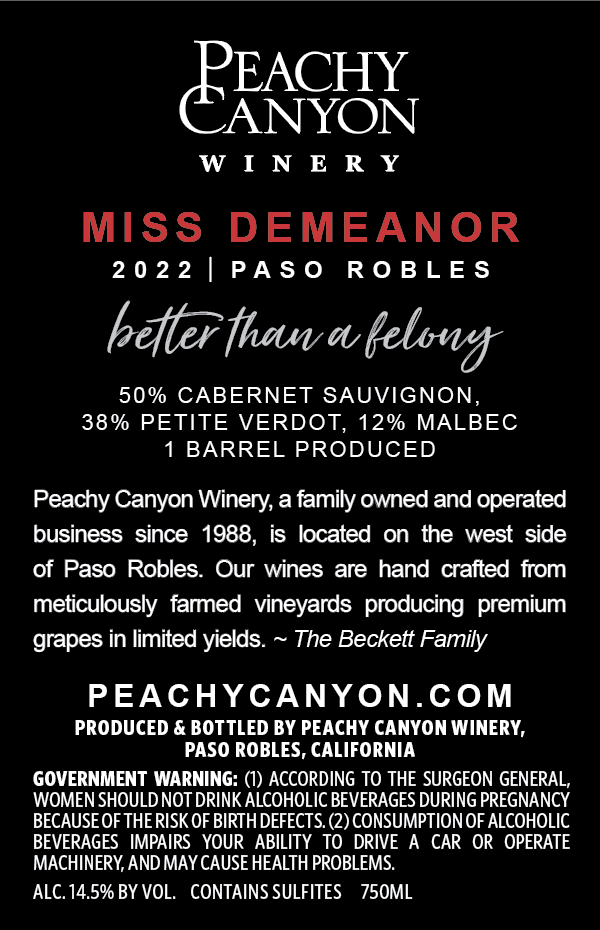 PEACHY
CANYON
WINERY

MISS DEMEANOR
2022 | PASO ROBLES

better than a felony

50% CABERNET SAUVIGNON,
38% PETITE VERDOT, 12% MALBEC
1 BARREL PRODUCED

Peachy Canyon Winery, a family owned and operated business since 1988, is located on the west side of Paso Robles. Our wines are hand crafted from meticulously farmed vineyards producing premium grapes in limited yields. ~ The Beckett Family

PEACHYCANYON.COM
PRODUCED & BOTTLED BY PEACHY CANYON WINERY,
PASO ROBLES, CALIFORNIA

GOVERNMENT WARNING: (1) ACCORDING TO THE SURGEON GENERAL, WOMEN SHOULD NOT DRINK ALCOHOLIC BEVERAGES DURING PREGNANCY BECAUSE OF THE RISK OF BIRTH DEFECTS. (2) CONSUMPTION OF ALCOHOLIC BEVERAGES IMPAIRS YOUR ABILITY TO DRIVE A CAR OR OPERATE MACHINERY, AND MAY CAUSE HEALTH PROBLEMS.

ALC. 14.5% BY VOL. CONTAINS SULFITES 750ML